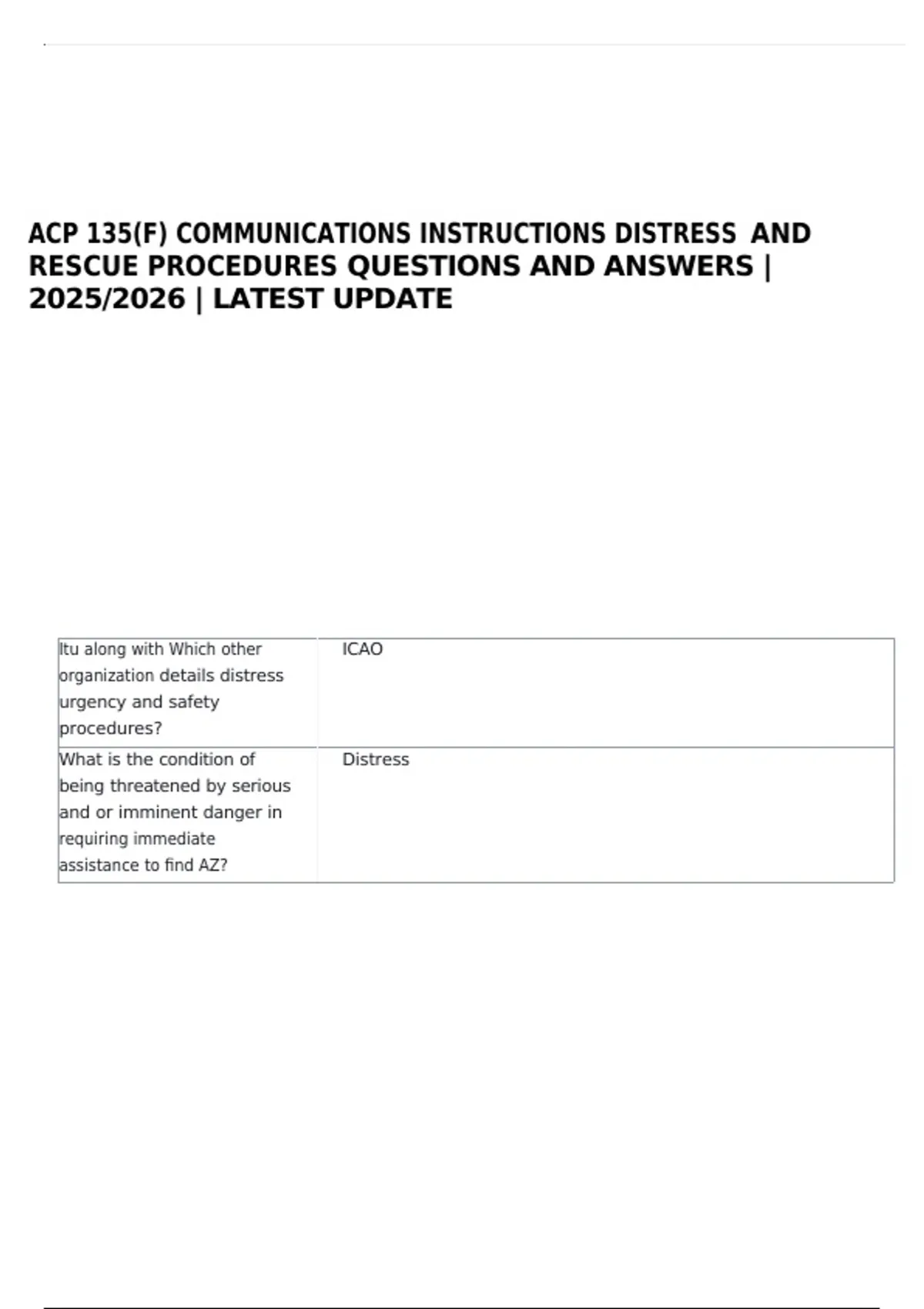 ACP 135(F) COMMUNICATIONS INSTRUCTIONS DISTRESS AND RESCUE PROCEDURES QUESTIONS AND ANSWERS | 2025/2026 | LATEST UPDATE

| Itu along with Which other organization details distress urgency and safety procedures? | ICAO |
|---|---|
| What is the condition of being threatened by serious and or imminent danger in requiring immediate assistance to find AZ? | Distress |